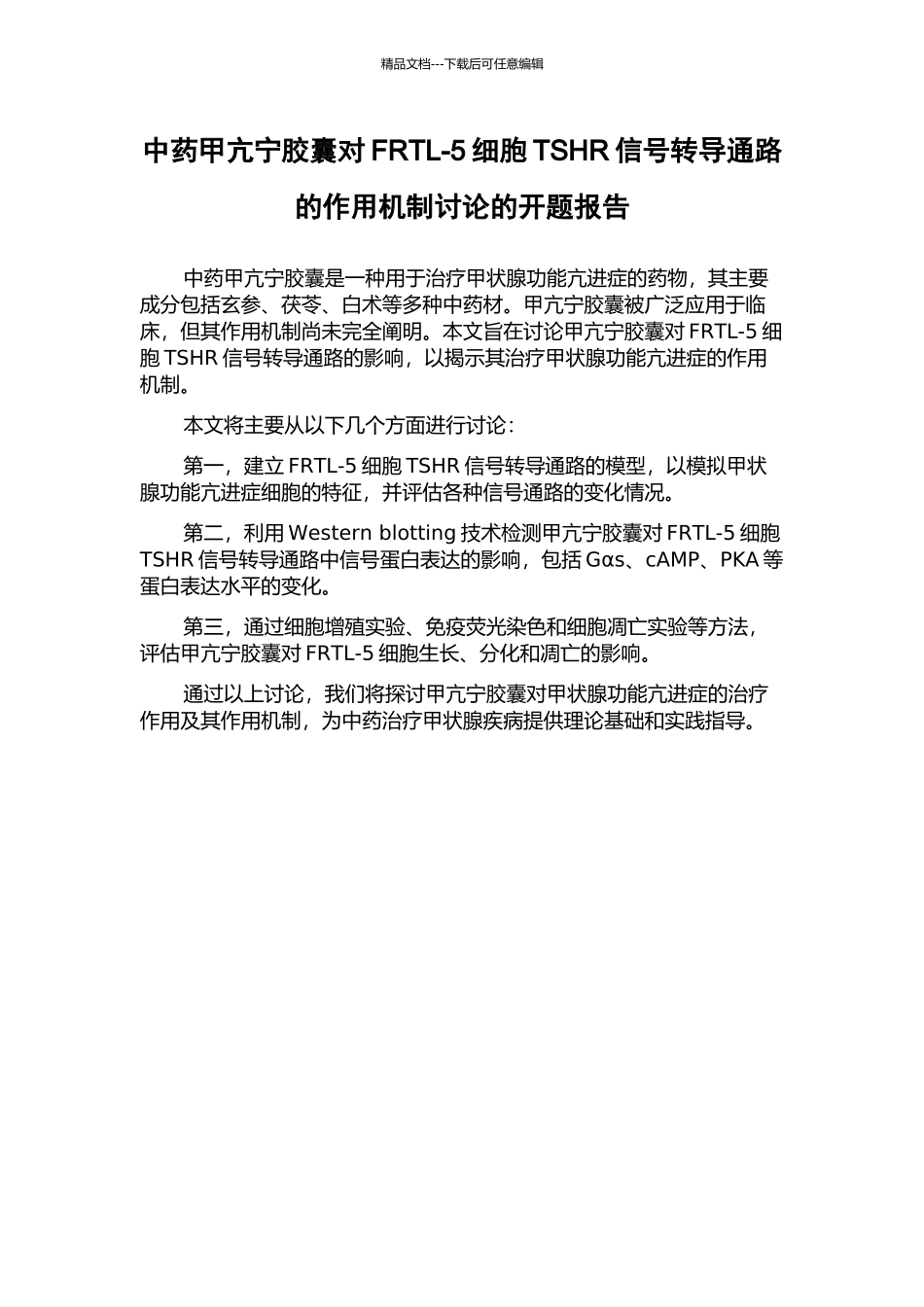 精品文档---下载后可任意编辑

中药甲亢宁胶囊对 FRTL-5 细胞 TSHR 信号转导通路的作用机制讨论的开题报告

中药甲亢宁胶囊是一种用于治疗甲状腺功能亢进症的药物，其主要成分包括玄参、茯苓、白术等多种中药材。甲亢宁胶囊被广泛应用于临床，但其作用机制尚未完全阐明。本文旨在讨论甲亢宁胶囊对 FRTL-5 细胞 TSHR 信号转导通路的影响，以揭示其治疗甲状腺功能亢进症的作用机制。

本文将主要从以下几个方面进行讨论：

第一，建立 FRTL-5 细胞 TSHR 信号转导通路的模型，以模拟甲状腺功能亢进症细胞的特征，并评估各种信号通路的变化情况。

第二，利用 Western blotting 技术检测甲亢宁胶囊对 FRTL-5 细胞 TSHR 信号转导通路中信号蛋白表达的影响，包括 Gαs、cAMP、PKA 等蛋白表达水平的变化。

第三，通过细胞增殖实验、免疫荧光染色和细胞凋亡实验等方法，评估甲亢宁胶囊对 FRTL-5 细胞生长、分化和凋亡的影响。

通过以上讨论，我们将探讨甲亢宁胶囊对甲状腺功能亢进症的治疗作用及其作用机制，为中药治疗甲状腺疾病提供理论基础和实践指导。